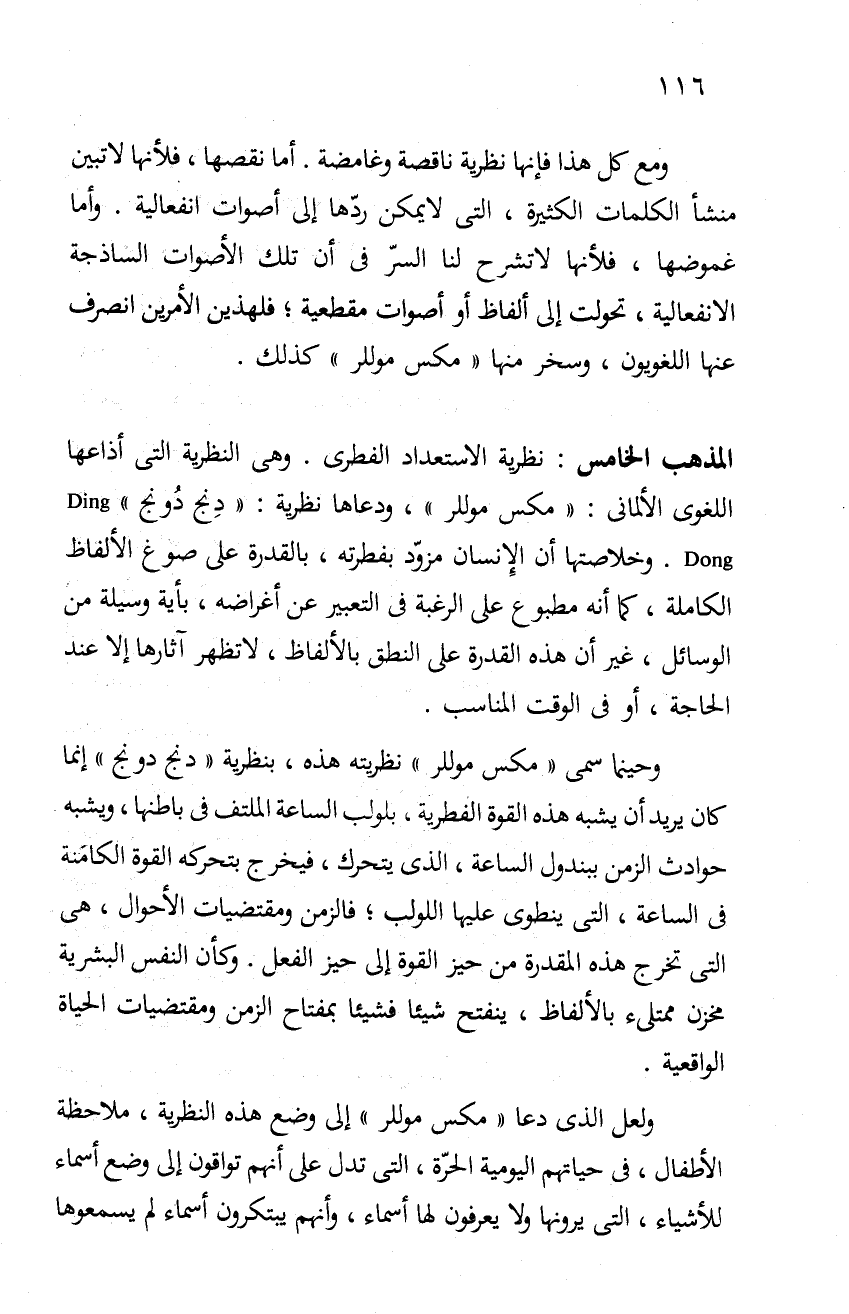 ١١٦

ومع كل هذا فإنها نظرية ناقصة وغامضة . أما نقصها ، فلأنها لاتبين منشأ الكلمات الكثيرة ، التى لايمكن ردّها إلى أصوات انفعالية . وأما غموضها ، فلأنها لاتشرح لنا السرّ فى أن تلك الأصوات الساذجة الانفعالية ، تحولت إلى ألفاظ أو أصوات مقطعية ؛ فلهذين الأمرين انصرف عنها اللغويون ، وسخر منها « مكس موللر » كذلك .

المذهب الخامس : نظرية الاستعداد الفطرى . وهى النظرية التى أذاعها اللغوى الألمانى : « مكس موللر » ، ودعاها نظرية : « دِنج دُونج » Ding Dong . وخلاصتها أن الإنسان مزوّد بفطرته ، بالقدرة على صوغ الألفاظ الكاملة ، كما أنه مطبوع على الرغبة فى التعبير عن أغراضه ، بأية وسيلة من الوسائل ، غير أن هذه القدرة على النطق بالألفاظ ، لاتظهر آثارها إلا عند الحاجة ، أو فى الوقت المناسب .

وحينما سمى « مكس موللر » نظريته هذه ، بنظرية « دنج دونج » إنما كان يريد أن يشبه هذه القوة الفطرية ، بلولب الساعة الملتف فى باطنها ، ويشبه حوادث الزمن ببندول الساعة ، الذى يتحرك ، فيخرج بتحركه القوة الكامنة فى الساعة ، التى ينطوى عليها اللولب ؛ فالزمن ومقتضيات الأحوال ، هى التى تخرج هذه المقدرة من حيز القوة إلى حيز الفعل . وكأن النفس البشرية مخزن ممتلىء بالألفاظ ، ينفتح شيئا فشيئا بمفتاح الزمن ومقتضيات الحياة الواقعية .

ولعل الذى دعا « مكس موللر » إلى وضع هذه النظرية ، ملاحظة الأطفال ، فى حياتهم اليومية الحرّة ، التى تدل على أنهم تواقون إلى وضع أسماء للأشياء ، التى يرونها ولا يعرفون لها أسماء ، وأنهم يبتكرون أسماء لم يسمعوها